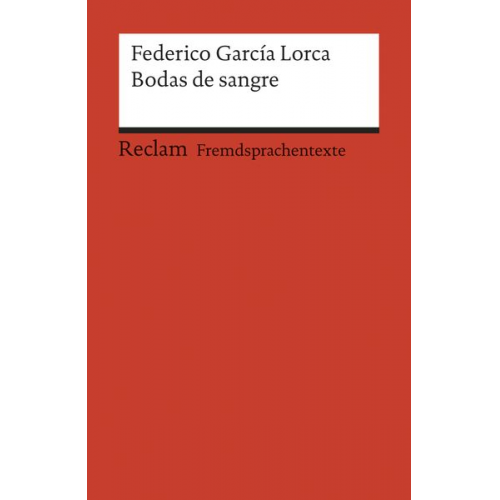 Federico García Lorca
Bodas de sangre

Reclam Fremdsprachentexte